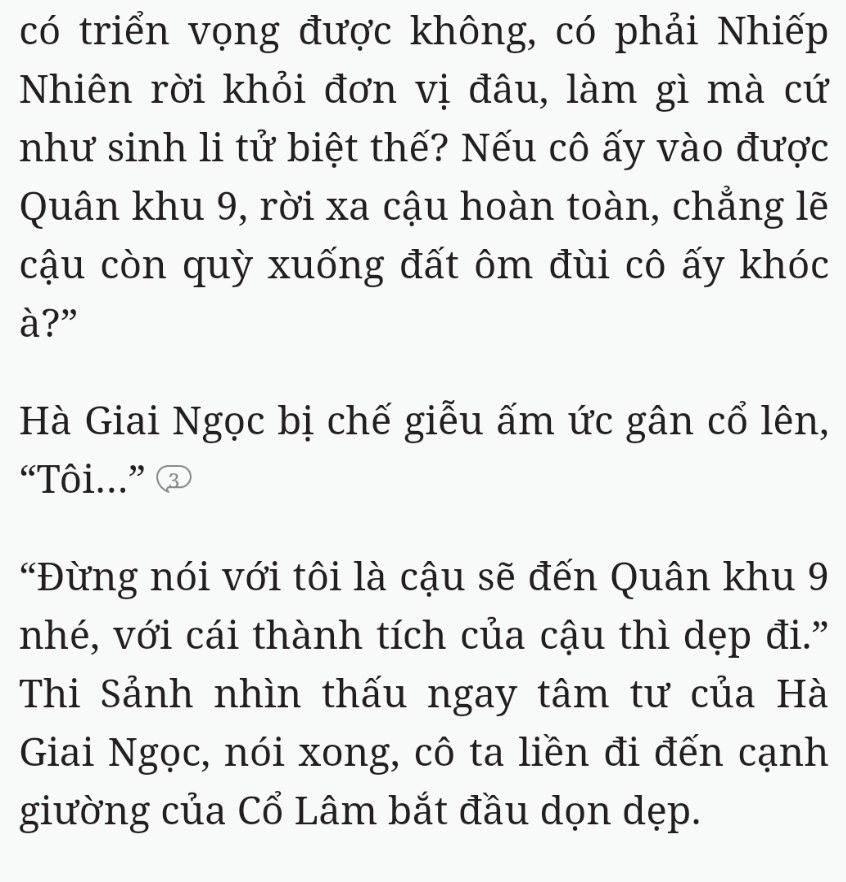 có triển vọng được không, có phải Nhiếp Nhiên rời khỏi đơn vị đâu, làm gì mà cứ như sinh li tử biệt thế? Nếu cô ấy vào được Quân khu 9, rời xa cậu hoàn toàn, chẳng lẽ cậu còn quỳ xuống đất ôm đùi cô ấy khóc à?”

Hà Giai Ngọc bị chế giễu ấm ức gân cổ lên, “Tôi...” 3

“Đừng nói với tôi là cậu sẽ đến Quân khu 9 nhé, với cái thành tích của cậu thì dẹp đi.” Thi Sảnh nhìn thấu ngay tâm tư của Hà Giai Ngọc, nói xong, cô ta liền đi đến cạnh giường của Cổ Lâm bắt đầu dọn dẹp.